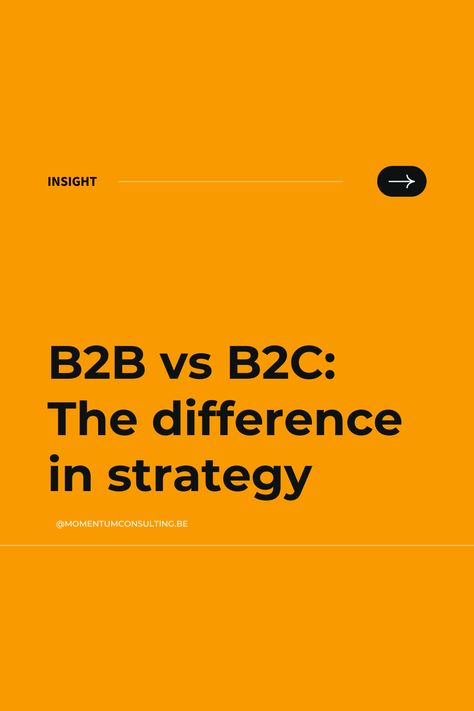 INSIGHT

B2B vs B2C: The difference in strategy

@MOMENTUMCONSULTING.BE